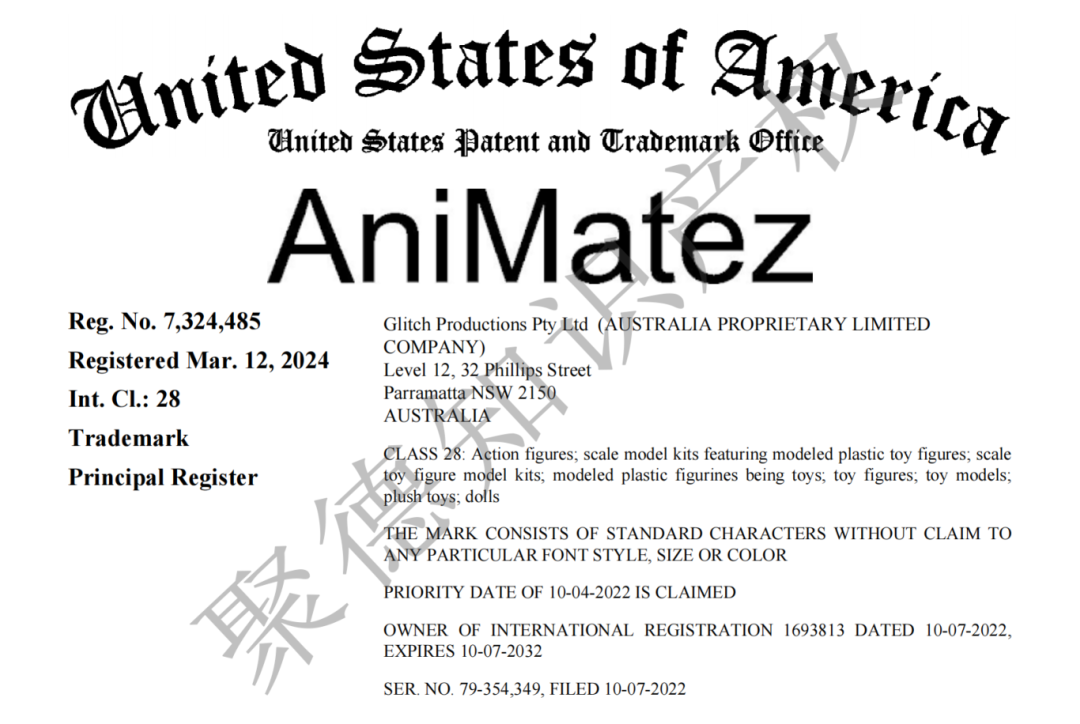 United States of America

United States Patent and Trademark Office

AniMatez

Reg. No. 7,324,485

Registered Mar. 12, 2024

Int. Cl.: 28

Trademark

Principal Register

Glitch Productions Pty Ltd (AUSTRALIA PROPRIETARY LIMITED COMPANY)
Level 12, 32 Phillips Street
Parramatta NSW 2150
AUSTRALIA

CLASS 28: Action figures; scale model kits featuring modeled plastic toy figures; scale toy figure model kits; modeled plastic figurines being toys; toy figures; toy models; plush toys; dolls

THE MARK CONSISTS OF STANDARD CHARACTERS WITHOUT CLAIM TO ANY PARTICULAR FONT STYLE, SIZE OR COLOR

PRIORITY DATE OF 10-04-2022 IS CLAIMED

OWNER OF INTERNATIONAL REGISTRATION 1693813 DATED 10-07-2022, EXPIRES 10-07-2032

SER. NO. 79-354,349, FILED 10-07-2022

聚德知识产权